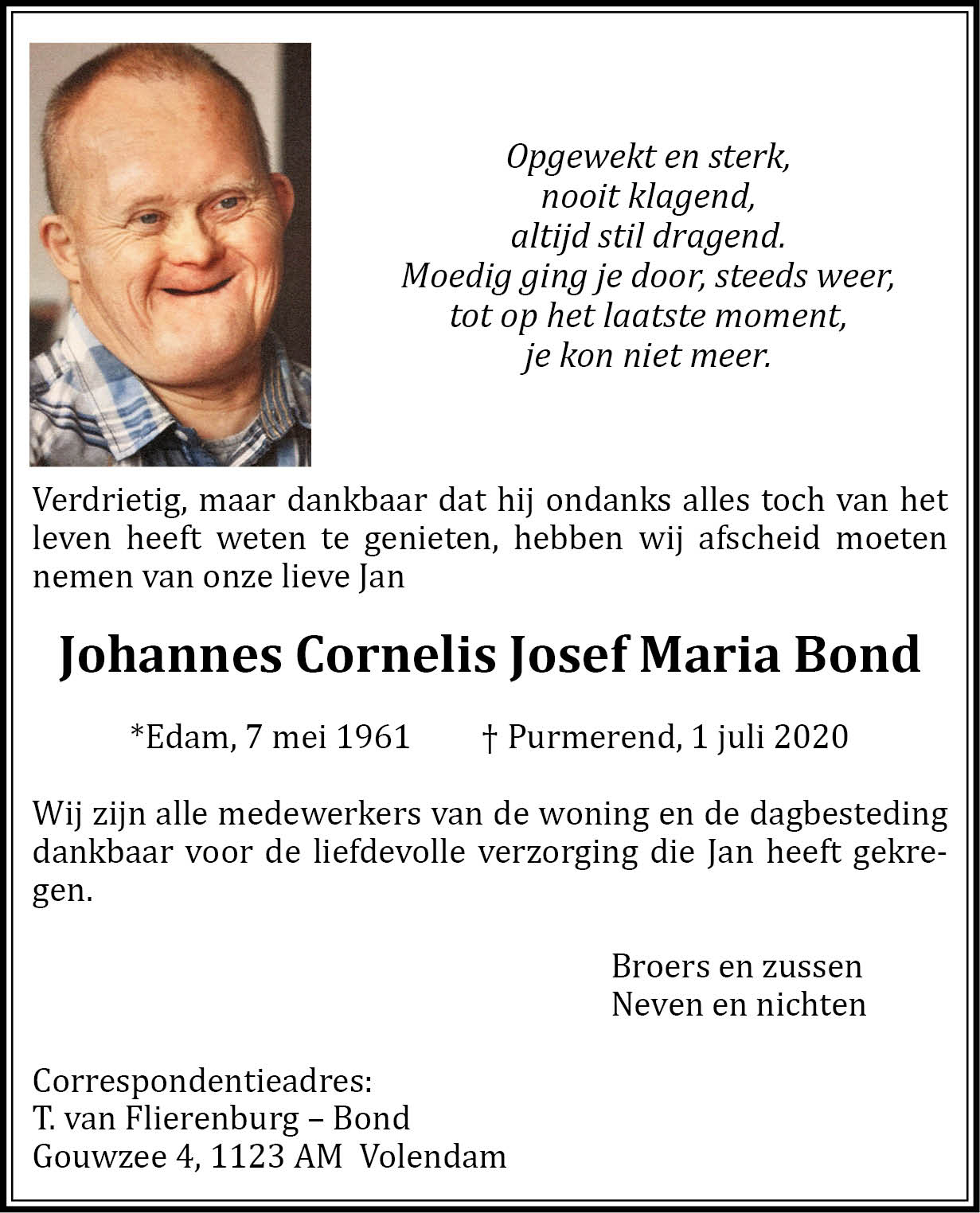 Opgewekt en sterk,
nooit klagend,
altijd stil dragend.
Moedig ging je door, steeds weer,
tot op het laatste moment,
je kon niet meer.

Verdrietig, maar dankbaar dat hij ondanks alles toch van het leven heeft weten te genieten, hebben wij afscheid moeten nemen van onze lieve Jan

Johannes Cornelis Josef Maria Bond

*Edam, 7 mei 1961 † Purmerend, 1 juli 2020

Wij zijn alle medewerkers van de woning en de dagbesteding dankbaar voor de liefdevolle verzorging die Jan heeft gekregen.

Broers en zussen
Neven en nichten

Correspondentieadres:
T. van Flierenburg – Bond
Gouwzee 4, 1123 AM Volendam